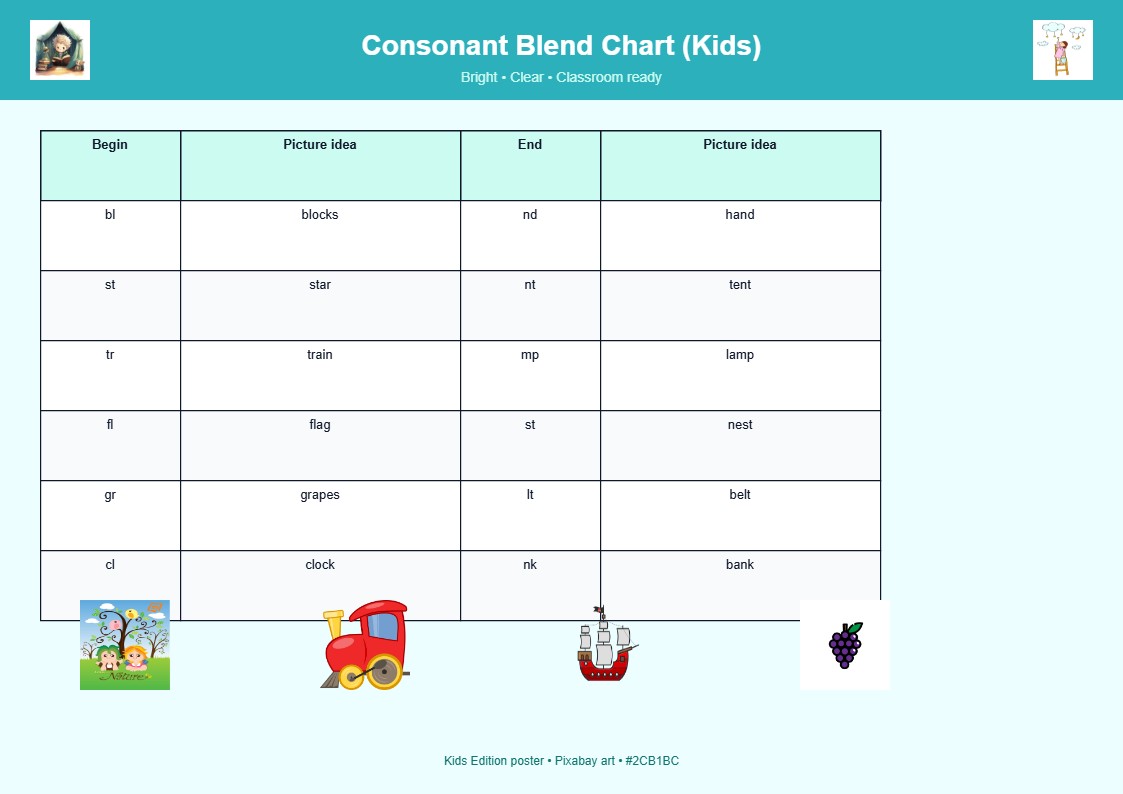 Consonant Blend Chart (Kids)

Bright • Clear • Classroom ready

| Begin | Picture idea | End | Picture idea |
|---|---|---|---|
| bl | blocks | nd | hand |
| st | star | nt | tent |
| tr | train | mp | lamp |
| fl | flag | st | nest |
| gr | grapes | lt | belt |
| cl | clock | nk | bank |

Nature

Kids Edition poster • Pixabay art • #2CB1BC